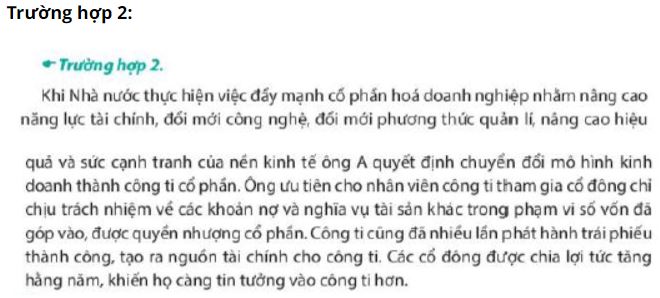 Trường hợp 2:

Trường hợp 2.

Khi Nhà nước thực hiện việc đẩy mạnh cổ phần hoá doanh nghiệp nhằm nâng cao năng lực tài chính, đổi mới công nghệ, đổi mới phương thức quản lí, nâng cao hiệu

quả và sức cạnh tranh của nền kinh tế ông A quyết định chuyển đổi mô hình kinh doanh thành công ti cổ phần. Ông ưu tiên cho nhân viên công ti tham gia cổ đông chỉ chịu trách nhiệm về các khoản nợ và nghĩa vụ tài sản khác trong phạm vi số vốn đã góp vào, được quyền nhượng cổ phần. Công ti cũng đã nhiều lần phát hành trái phiếu thành công, tạo ra nguồn tài chính cho công ti. Các cổ đông được chia lợi tức tăng hằng năm, khiến họ càng tin tưởng vào công ti hơn.